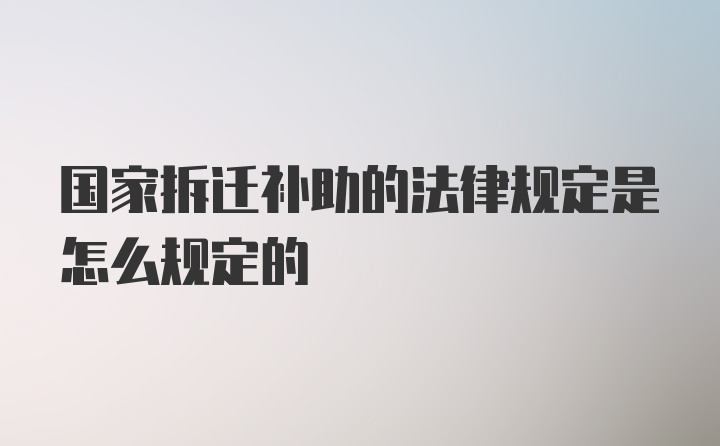 国家拆迁补助的法律规定是怎么规定的